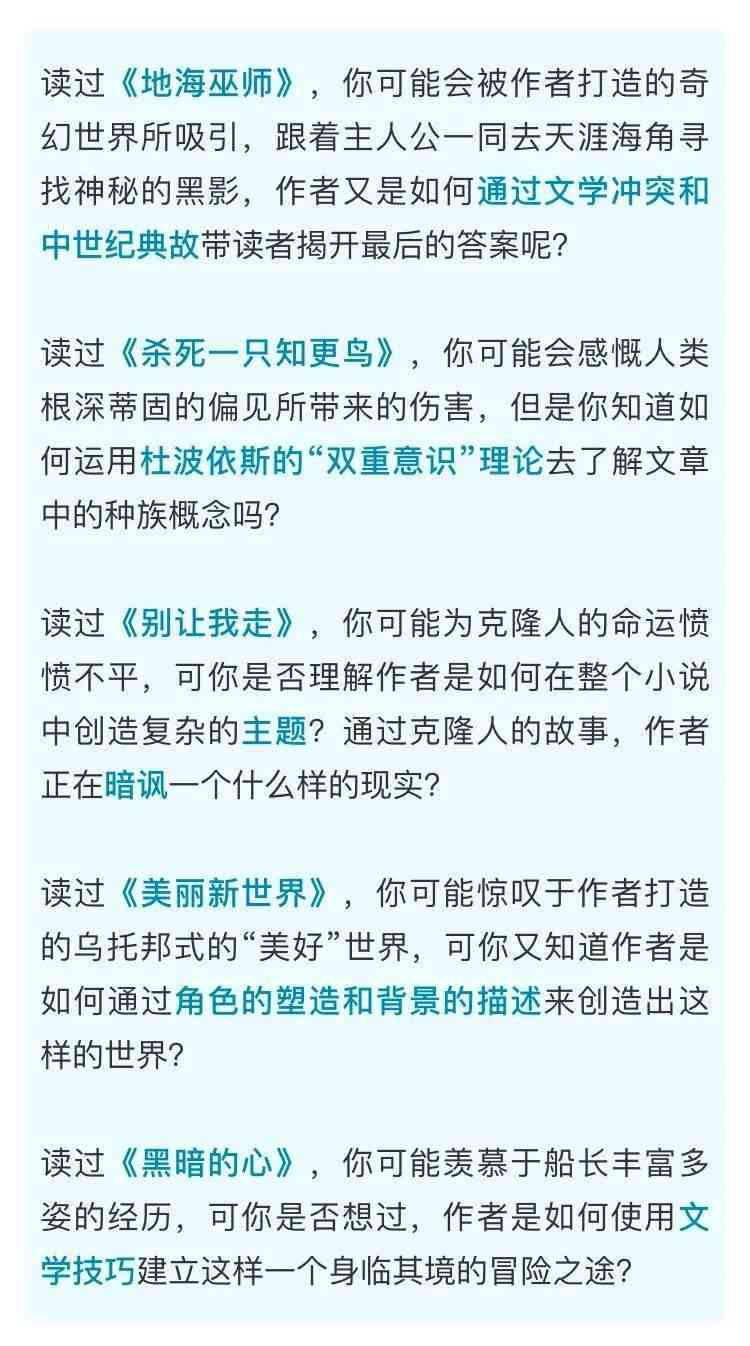 读过《地海巫师》，你可能会被作者打造的奇幻世界所吸引，跟着主人公一同去天涯海角寻找神秘的黑影，作者又是如何通过文学冲突和中世纪典故带读者揭开最后的答案呢？

读过《杀死一只知更鸟》，你可能会感慨人类根深蒂固的偏见所带来的伤害，但是你知道如何运用杜波依斯的“双重意识”理论去了解文章中的种族概念吗？

读过《别让我走》，你可能为克隆人的命运愤愤不平，可你是否理解作者是如何在整个小说中创造复杂的主题？通过克隆人的故事，作者正在暗讽一个什么样的现实？

读过《美丽新世界》，你可能惊叹于作者打造的乌托邦式的“美好”世界，可你又知道作者是如何通过角色的塑造和背景的描述来创造出这样的世界？

读过《黑暗的心》，你可能羡慕于船长丰富多姿的经历，可你是否想过，作者是如何使用文学技巧建立这样一个身临其境的冒险之途？